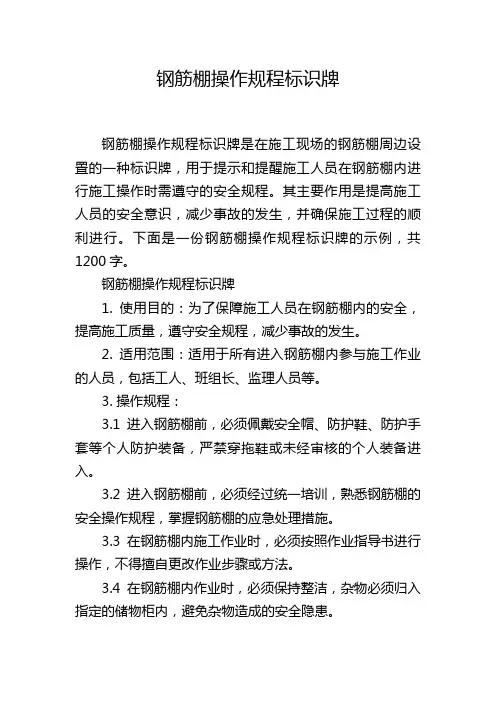 钢筋棚操作规程标识牌

钢筋棚操作规程标识牌是在施工现场的钢筋棚周边设置的一种标识牌，用于提示和提醒施工人员在钢筋棚内进行施工操作时需遵守的安全规程。其主要作用是提高施工人员的安全意识，减少事故的发生，并确保施工过程的顺利进行。下面是一份钢筋棚操作规程标识牌的示例，共1200字。

钢筋棚操作规程标识牌

1. 使用目的：为了保障施工人员在钢筋棚内的安全，提高施工质量，遵守安全规程，减少事故的发生。

2. 适用范围：适用于所有进入钢筋棚内参与施工作业的人员，包括工人、班组长、监理人员等。

3. 操作规程：

3.1 进入钢筋棚前，必须佩戴安全帽、防护鞋、防护手套等个人防护装备，严禁穿拖鞋或未经审核的个人装备进入。

3.2 进入钢筋棚前，必须经过统一培训，熟悉钢筋棚的安全操作规程，掌握钢筋棚的应急处理措施。

3.3 在钢筋棚内施工作业时，必须按照作业指导书进行操作，不得擅自更改作业步骤或方法。

3.4 在钢筋棚内作业时，必须保持整洁，杂物必须归入指定的储物柜内，避免杂物造成的安全隐患。